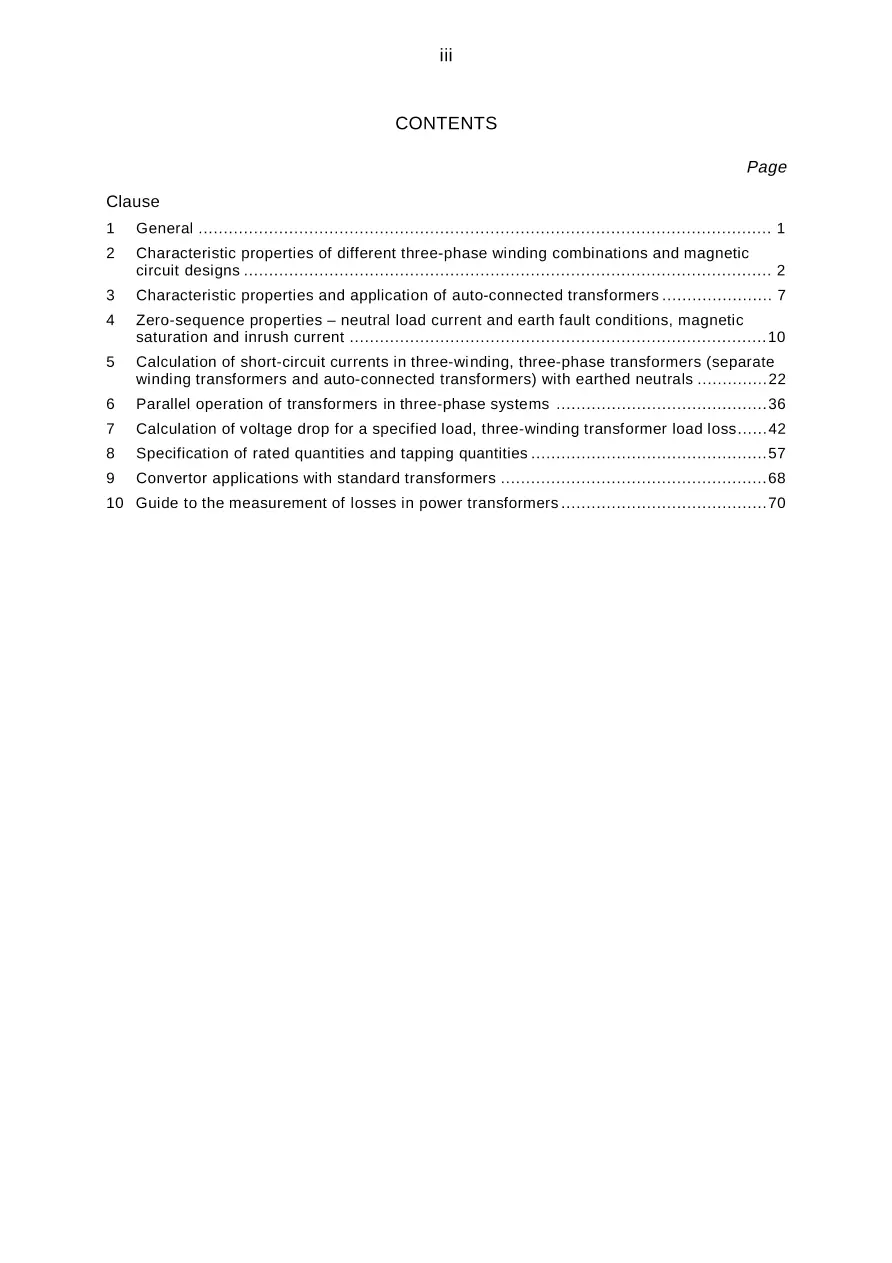 iii

CONTENTS

Page

Clause

1 General 1

2 Characteristic properties of different three-phase winding combinations and magnetic circuit designs 2

3 Characteristic properties and application of auto-connected transformers 7

4 Zero-sequence properties – neutral load current and earth fault conditions, magnetic saturation and inrush current 10

5 Calculation of short-circuit currents in three-winding, three-phase transformers (separate winding transformers and auto-connected transformers) with earthed neutrals 22

6 Parallel operation of transformers in three-phase systems 36

7 Calculation of voltage drop for a specified load, three-winding transformer load loss 42

8 Specification of rated quantities and tapping quantities 57

9 Convertor applications with standard transformers 68

10 Guide to the measurement of losses in power transformers 70